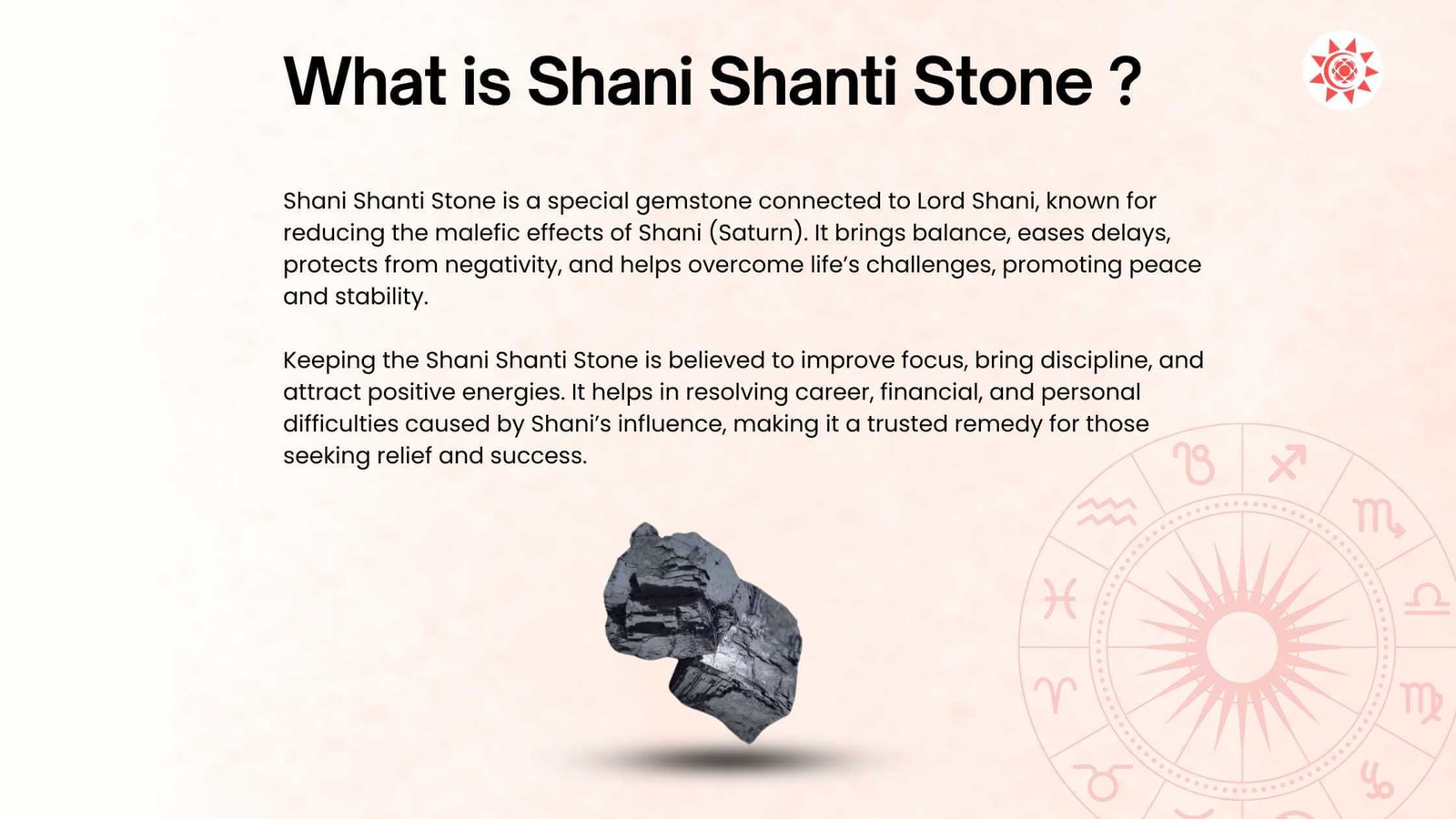 What is Shani Shanti Stone ?

Shani Shanti Stone is a special gemstone connected to Lord Shani, known for reducing the malefic effects of Shani (Saturn). It brings balance, eases delays, protects from negativity, and helps overcome life’s challenges, promoting peace and stability.

Keeping the Shani Shanti Stone is believed to improve focus, bring discipline, and attract positive energies. It helps in resolving career, financial, and personal difficulties caused by Shani’s influence, making it a trusted remedy for those seeking relief and success.